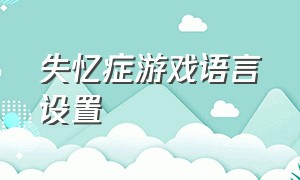 失忆症游戏语言设置